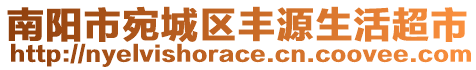 南阳市宛城区丰源生活超市
http://nyelvishorace.cn.coovee.com